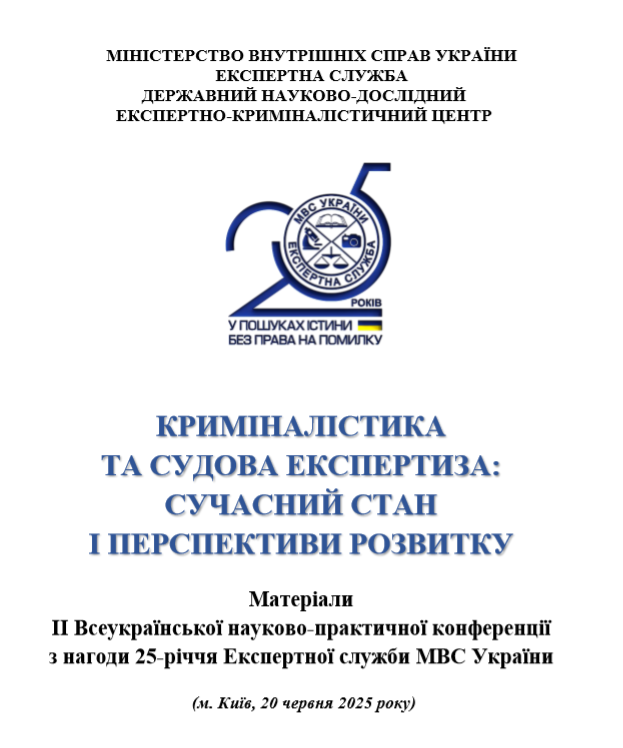 МІНІСТЕРСТВО ВНУТРІШНІХ СПРАВ УКРАЇНИ
ЕКСПЕРТНА СЛУЖБА
ДЕРЖАВНИЙ НАУКОВО-ДОСЛІДНИЙ
ЕКСПЕРТНО-КРИМІНАЛІСТИЧНИЙ ЦЕНТР

25
МВС УКРАЇНИ
ЕКСПЕРТНА СЛУЖБА
РОКІВ
У ПОШУКАХ ІСТИНИ
БЕЗ ПРАВА НА ПОМИЛКУ

КРИМІНАЛІСТИКА
ТА СУДОВА ЕКСПЕРТИЗА:
СУЧАСНИЙ СТАН
І ПЕРСПЕКТИВИ РОЗВИТКУ

Матеріали
ІІ Всеукраїнської науково-практичної конференції
з нагоди 25-річчя Експертної служби МВС України

(м. Київ, 20 червня 2025 року)